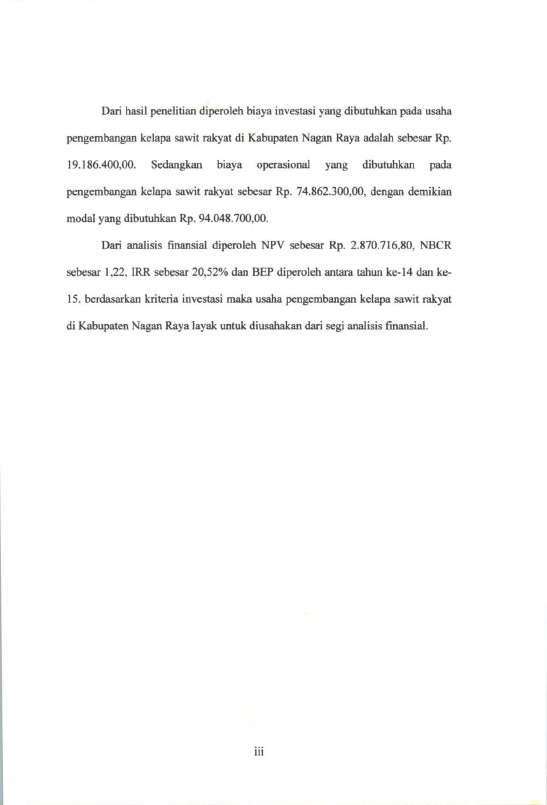 Dari hasil penelitian diperoleh biaya investasi yang dibutuhkan pada usaha pengembangan kelapa sawit rakyat di Kabupaten Nagan Raya adalah sebesar Rp. 19.186.400,00. Sedangkan biaya operasional yang dibutuhkan pada pengembangan kelapa sawit rakyat sebesar Rp. 74.862.300,00, dengan demikian modal yang dibutuhkan Rp. 94.048.700,00.

Dari analisis finansial diperoleh NPV sebesar Rp. 2.870.716,80, NBCR sebesar 1,22, IRR sebesar 20,52% dan BEP diperoleh antara tahun ke-14 dan ke-15. berdasarkan kriteria investasi maka usaha pengembangan kelapa sawit rakyat di Kabupaten Nagan Raya layak untuk diusahakan dari segi analisis finansial.

iii